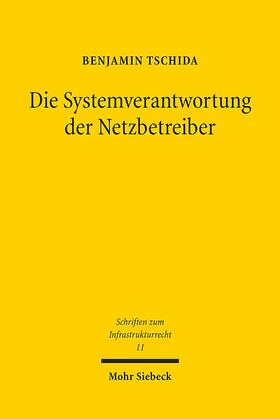 BENJAMIN TSCHIDA

Die Systemverantwortung der Netzbetreiber

Schriften zum Infrastrukturrecht 11

Mohr Siebeck